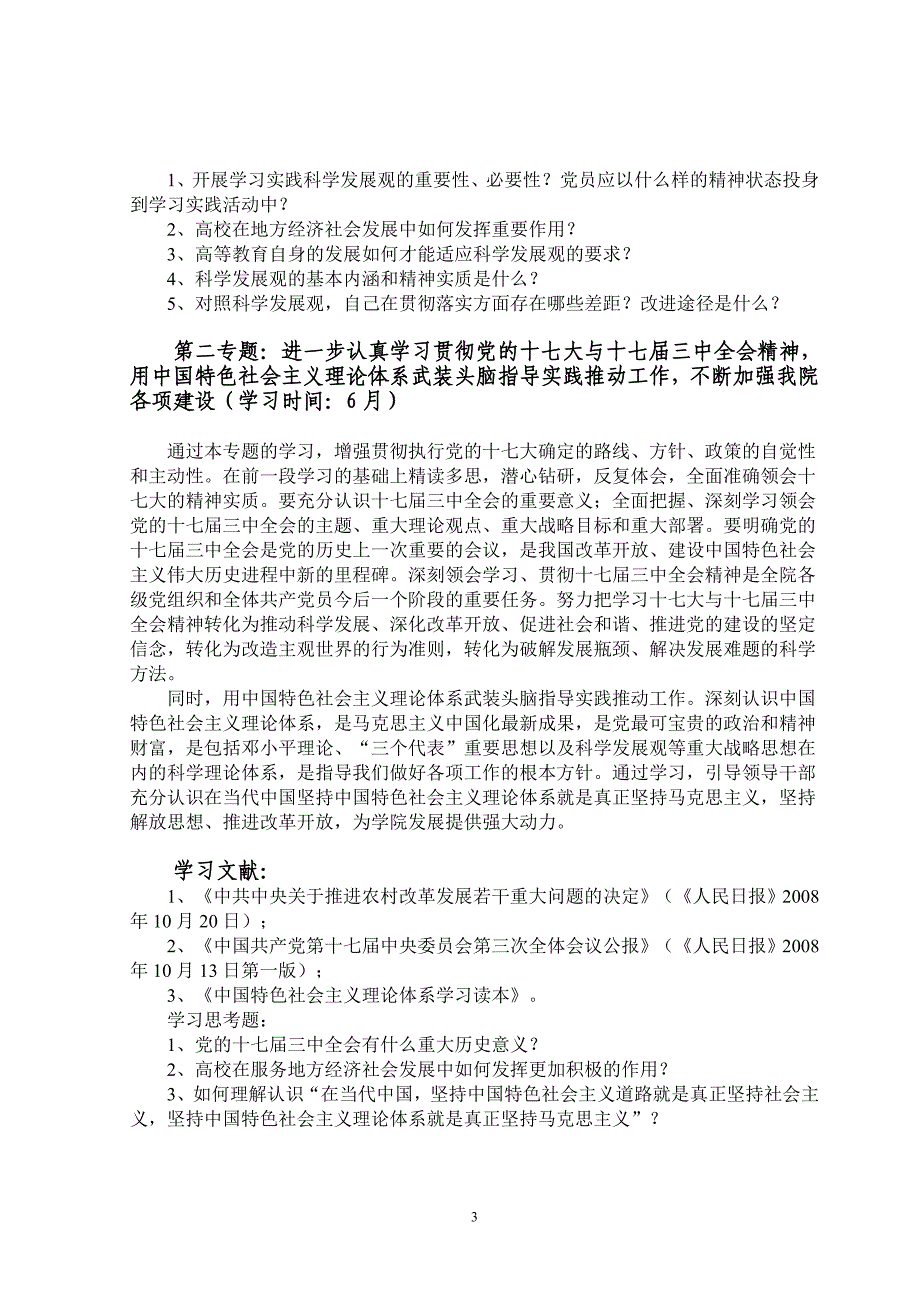 1、开展学习实践科学发展观的重要性、必要性？党员应以什么样的精神状态投身到学习实践活动中？

2、高校在地方经济社会发展中如何发挥重要作用？

3、高等教育自身的发展如何才能适应科学发展观的要求？

4、科学发展观的基本内涵和精神实质是什么？

5、对照科学发展观，自己在贯彻落实方面存在哪些差距？改进途径是什么？

第二专题：进一步认真学习贯彻党的十七大与十七届三中全会精神，用中国特色社会主义理论体系武装头脑指导实践推动工作，不断加强我院各项建设（学习时间：6月）

通过本专题的学习，增强贯彻执行党的十七大确定的路线、方针、政策的自觉性和主动性。在前一段学习的基础上精读多思，潜心钻研，反复体会，全面准确领会十七大的精神实质。要充分认识十七届三中全会的重要意义；全面把握、深刻学习领会党的十七届三中全会的主题、重大理论观点、重大战略目标和重大部署。要明确党的十七届三中全会是党的历史上一次重要的会议，是我国改革开放、建设中国特色社会主义伟大历史进程中新的里程碑。深刻领会学习、贯彻十七届三中全会精神是全院各级党组织和全体共产党员今后一个阶段的重要任务。努力把学习十七大与十七届三中全会精神转化为推动科学发展、深化改革开放、促进社会和谐、推进党的建设的坚定信念，转化为改造主观世界的行为准则，转化为破解发展瓶颈、解决发展难题的科学方法。

同时，用中国特色社会主义理论体系武装头脑指导实践推动工作。深刻认识中国特色社会主义理论体系，是马克思主义中国化最新成果，是党最可宝贵的政治和精神财富，是包括邓小平理论、“三个代表”重要思想以及科学发展观等重大战略思想在内的科学理论体系，是指导我们做好各项工作的根本方针。通过学习，引导领导干部充分认识在当代中国坚持中国特色社会主义理论体系就是真正坚持马克思主义，坚持解放思想、推进改革开放，为学院发展提供强大动力。

学习文献：

1、《中共中央关于推进农村改革发展若干重大问题的决定》（《人民日报》2008年10月20日）；

2、《中国共产党第十七届中央委员会第三次全体会议公报》（《人民日报》2008年10月13日第一版）；

3、《中国特色社会主义理论体系学习读本》。

学习思考题：

1、党的十七届三中全会有什么重大历史意义？

2、高校在服务地方经济社会发展中如何发挥更加积极的作用？

3、如何理解认识“在当代中国，坚持中国特色社会主义道路就是真正坚持社会主义，坚持中国特色社会主义理论体系就是真正坚持马克思主义”？

3